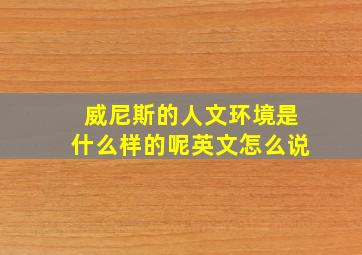 威尼斯的人文环境是什么样的呢英文怎么说